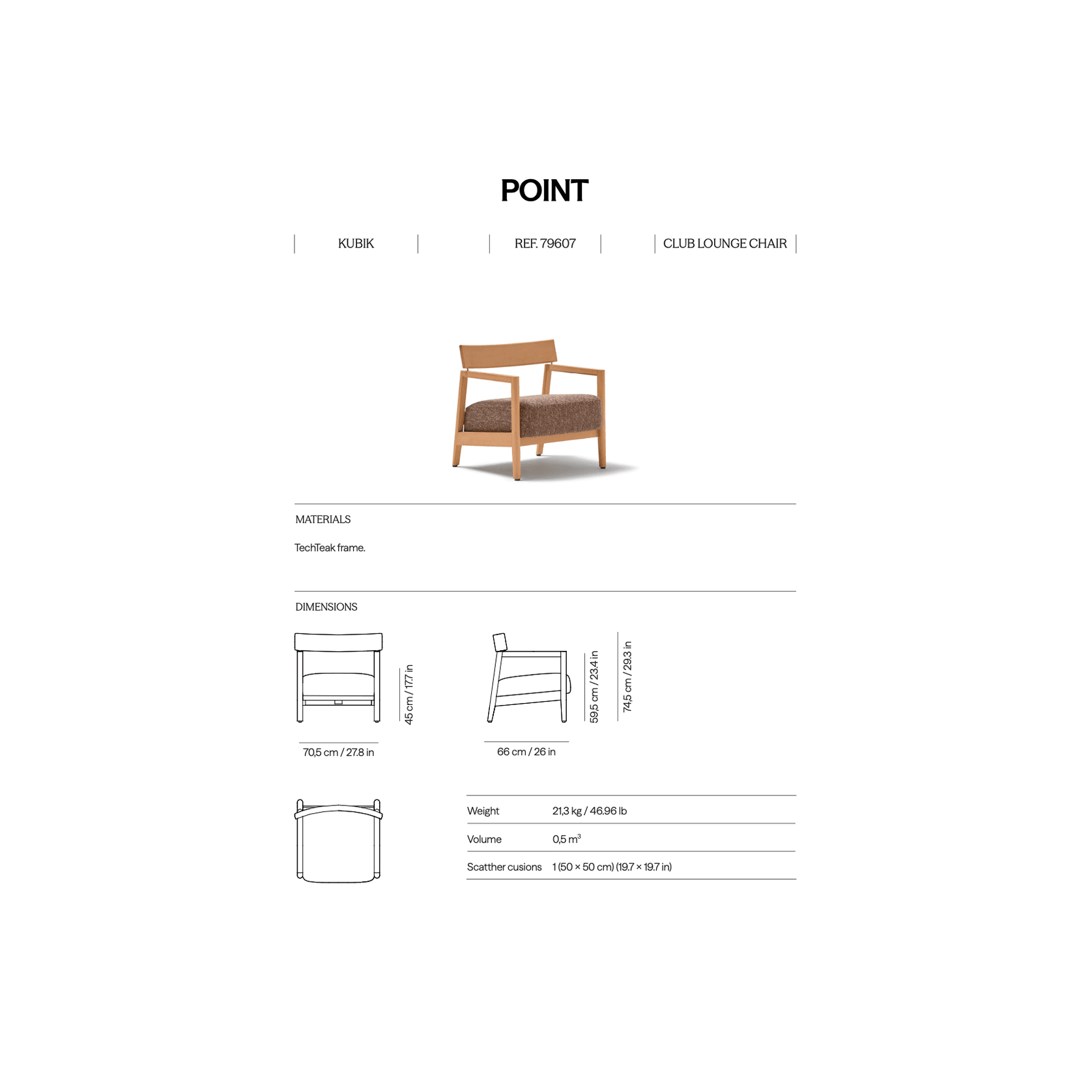 POINT

KUBIK

REF. 79607

CLUB LOUNGE CHAIR

MATERIALS

TechTeak frame.

DIMENSIONS

45 cm / 17.7 in

70,5 cm / 27.8 in

59,5 cm / 23.4 in

74,5 cm / 29.3 in

66 cm / 26 in

Weight 21,3 kg / 46.96 lb

Volume 0,5 $m^3$

Scatther cusions 1 (50 × 50 cm) (19.7 × 19.7 in)